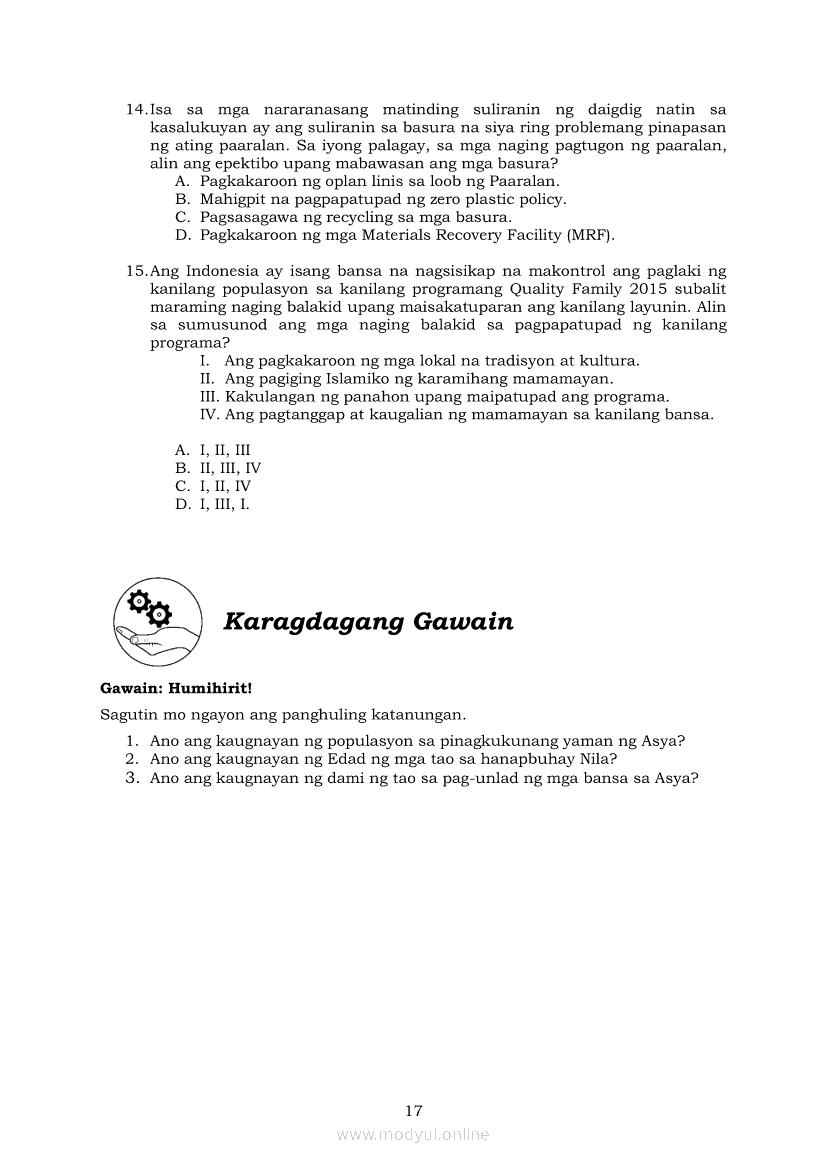 14. Isa sa mga nararanasang matinding suliranin ng daigdig natin sa kasalukuyan ay ang suliranin sa basura na siya ring problemang pinapasan ng ating paaralan. Sa iyong palagay, sa mga naging pagtugon ng paaralan, alin ang epektibo upang mabawasan ang mga basura?
A. Pagkakaroon ng oplan linis sa loob ng Paaralan.
B. Mahigpit na pagpapatupad ng zero plastic policy.
C. Pagsasagawa ng recycling sa mga basura.
D. Pagkakaroon ng mga Materials Recovery Facility (MRF).

15. Ang Indonesia ay isang bansa na nagsisikap na makontrol ang paglaki ng kanilang populasyon sa kanilang programang Quality Family 2015 subalit maraming naging balakid upang maisakatuparan ang kanilang layunin. Alin sa sumusunod ang mga naging balakid sa pagpapatupad ng kanilang programa?
I. Ang pagkakaroon ng mga lokal na tradisyon at kultura.
II. Ang pagiging Islamiko ng karamihang mamamayan.
III. Kakulangan ng panahon upang maipatupad ang programa.
IV. Ang pagtanggap at kaugalian ng mamamayan sa kanilang bansa.

A. I, II, III
B. II, III, IV
C. I, II, IV
D. I, III, I.

Karagdagang Gawain

Gawain: Humihirit!

Sagutin mo ngayon ang panghuling katanungan.
1. Ano ang kaugnayan ng populasyon sa pinagkukunang yaman ng Asya?
2. Ano ang kaugnayan ng Edad ng mga tao sa hanapbuhay Nila?
3. Ano ang kaugnayan ng dami ng tao sa pag-unlad ng mga bansa sa Asya?

17

www.modyul.online